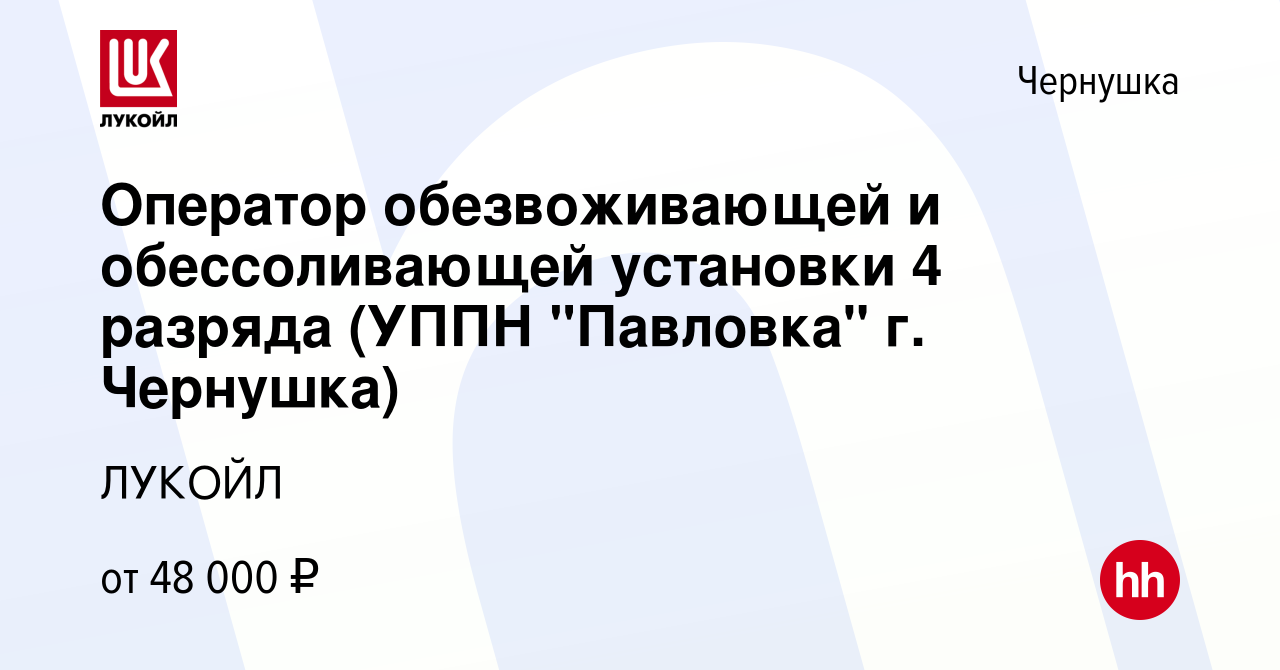 LUK
ЛУКОЙЛ

Чернушка

Оператор обезвоживающей и обессоливающей установки 4 разряда (УППН "Павловка" г. Чернушка)

ЛУКОЙЛ

от 48 000 ₽

hh